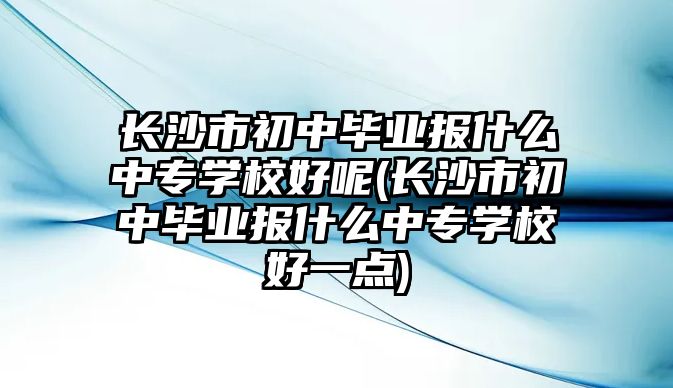 长沙市初中毕业报什么中专学校好呢(长沙市初中毕业报什么中专学校好一点)